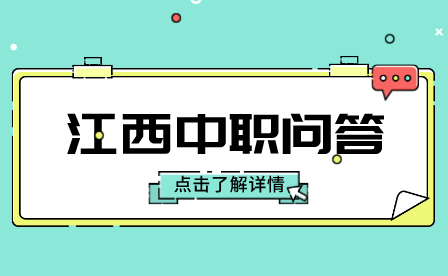 江西中职问答

点击了解详情